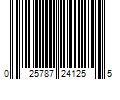 0 25787 24125 5